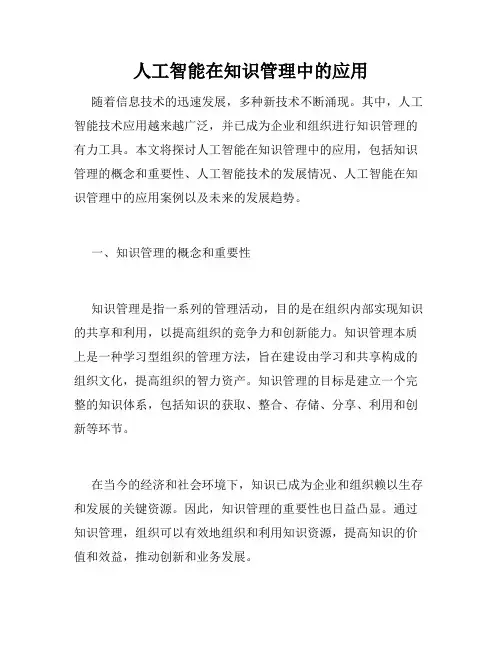 人工智能在知识管理中的应用

随着信息技术的迅速发展，多种新技术不断涌现。其中，人工智能技术应用越来越广泛，并已成为企业和组织进行知识管理的有力工具。本文将探讨人工智能在知识管理中的应用，包括知识管理的概念和重要性、人工智能技术的发展情况、人工智能在知识管理中的应用案例以及未来的发展趋势。

一、知识管理的概念和重要性

知识管理是指一系列的管理活动，目的是在组织内部实现知识的共享和利用，以提高组织的竞争力和创新能力。知识管理本质上是一种学习型组织的管理方法，旨在建设由学习和共享构成的组织文化，提高组织的智力资产。知识管理的目标是建立一个完整的知识体系，包括知识的获取、整合、存储、分享、利用和创新等环节。

在当今的经济和社会环境下，知识已成为企业和组织赖以生存和发展的关键资源。因此，知识管理的重要性也日益凸显。通过知识管理，组织可以有效地组织和利用知识资源，提高知识的价值和效益，推动创新和业务发展。